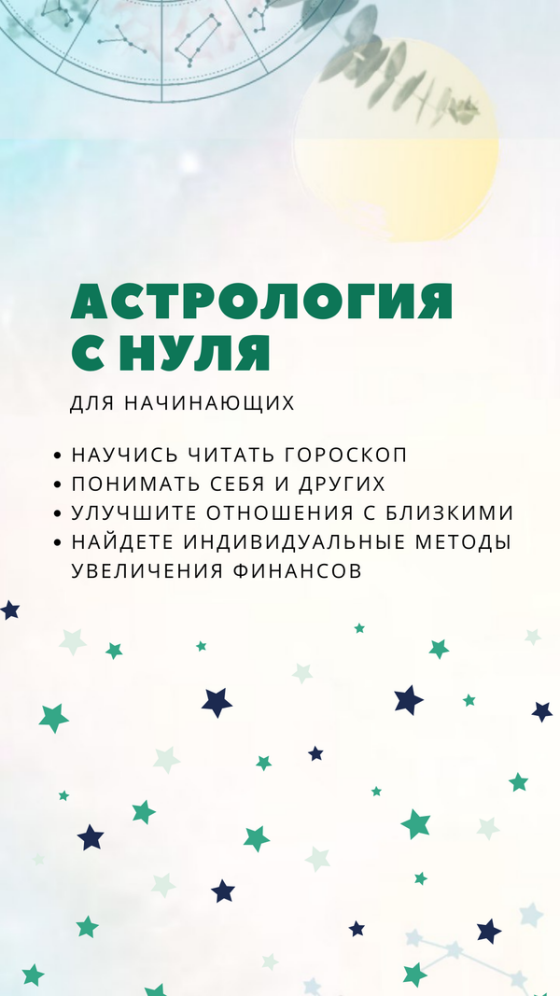 АСТРОЛОГИЯ С НУЛЯ

ДЛЯ НАЧИНАЮЩИХ

• НАУЧИСЬ ЧИТАТЬ ГОРОСКОП
• ПОНИМАТЬ СЕБЯ И ДРУГИХ
• УЛУЧШИТЕ ОТНОШЕНИЯ С БЛИЗКИМИ
• НАЙДЕТЕ ИНДИВИДУАЛЬНЫЕ МЕТОДЫ УВЕЛИЧЕНИЯ ФИНАНСОВ